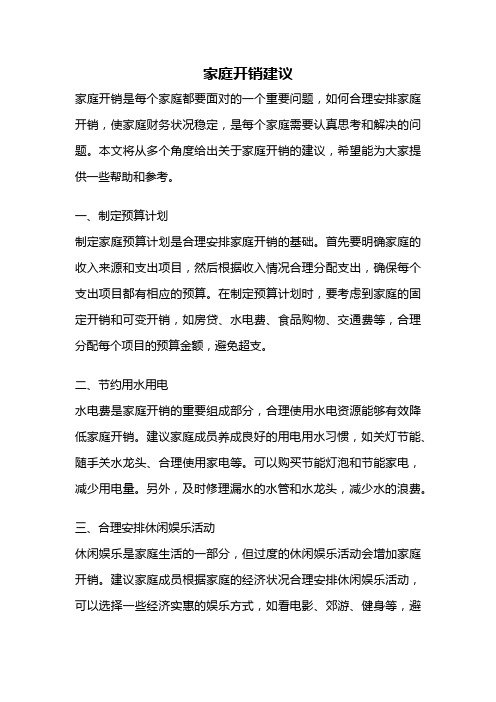 家庭开销建议

家庭开销是每个家庭都要面对的一个重要问题，如何合理安排家庭开销，使家庭财务状况稳定，是每个家庭需要认真思考和解决的问题。本文将从多个角度给出关于家庭开销的建议，希望能为大家提供一些帮助和参考。

一、制定预算计划

制定家庭预算计划是合理安排家庭开销的基础。首先要明确家庭的收入来源和支出项目，然后根据收入情况合理分配支出，确保每个支出项目都有相应的预算。在制定预算计划时，要考虑到家庭的固定开销和可变开销，如房贷、水电费、食品购物、交通费等，合理分配每个项目的预算金额，避免超支。

二、节约用水用电

水电费是家庭开销的重要组成部分，合理使用水电资源能够有效降低家庭开销。建议家庭成员养成良好的用电用水习惯，如关灯节能、随手关水龙头、合理使用家电等。可以购买节能灯泡和节能家电，减少用电量。另外，及时修理漏水的水管和水龙头，减少水的浪费。

三、合理安排休闲娱乐活动

休闲娱乐是家庭生活的一部分，但过度的休闲娱乐活动会增加家庭开销。建议家庭成员根据家庭的经济状况合理安排休闲娱乐活动，可以选择一些经济实惠的娱乐方式，如看电影、郊游、健身等，避